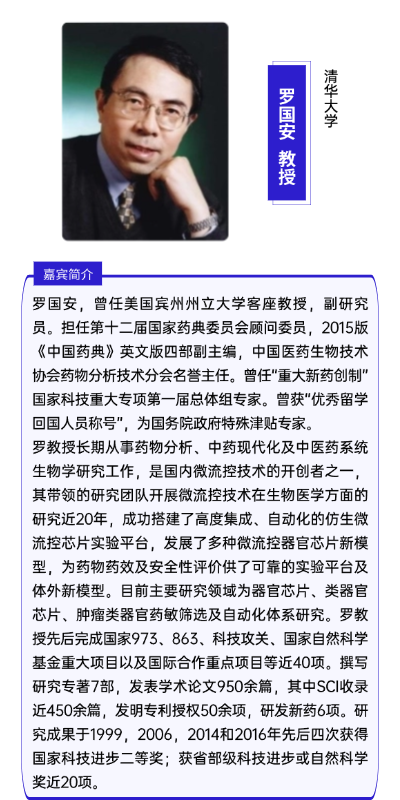 罗国安 教授

清华大学

嘉宾简介

罗国安，曾任美国宾州州立大学客座教授，副研究员。担任第十二届国家药典委员会顾问委员，2015版《中国药典》英文版四部副主编，中国医药生物技术协会药物分析技术分会名誉主任。曾任“重大新药创制”国家科技重大专项第一届总体组专家。曾获“优秀留学回国人员称号”，为国务院政府特殊津贴专家。

罗教授长期从事药物分析、中药现代化及中医药系统生物学研究工作，是国内微流控技术的开创者之一，其带领的研究团队开展微流控技术在生物医学方面的研究近20年，成功搭建了高度集成、自动化的仿生微流控芯片实验平台，发展了多种微流控器官芯片新模型，为药物药效及安全性评价供了可靠的实验平台及体外新模型。目前主要研究领域为器官芯片、类器官芯片、肿瘤类器官药敏筛选及自动化体系研究。罗教授先后完成国家973、863、科技攻关、国家自然科学基金重大项目以及国际合作重点项目等近40项。撰写研究专著7部，发表学术论文950余篇，其中SCI收录近450余篇，发明专利授权50余项，研发新药6项。研究成果于1999，2006，2014和2016年先后四次获得国家科技进步二等奖；获省部级科技进步或自然科学奖近20项。